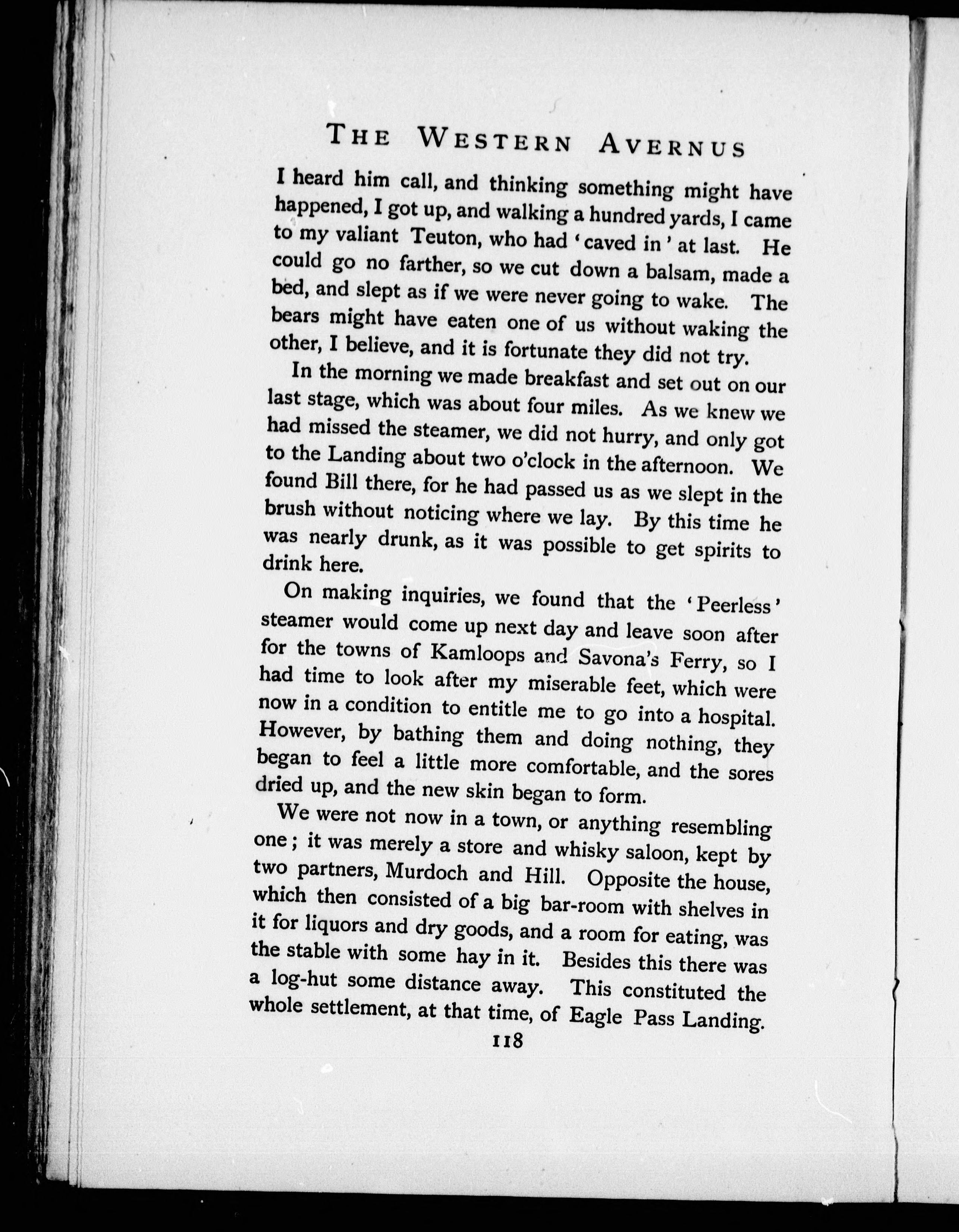 THE WESTERN AVERNUS

I heard him call, and thinking something might have happened, I got up, and walking a hundred yards, I came to my valiant Teuton, who had 'caved in' at last. He could go no farther, so we cut down a balsam, made a bed, and slept as if we were never going to wake. The bears might have eaten one of us without waking the other, I believe, and it is fortunate they did not try.

In the morning we made breakfast and set out on our last stage, which was about four miles. As we knew we had missed the steamer, we did not hurry, and only got to the Landing about two o'clock in the afternoon. We found Bill there, for he had passed us as we slept in the brush without noticing where we lay. By this time he was nearly drunk, as it was possible to get spirits to drink here.

On making inquiries, we found that the 'Peerless' steamer would come up next day and leave soon after for the towns of Kamloops and Savona's Ferry, so I had time to look after my miserable feet, which were now in a condition to entitle me to go into a hospital. However, by bathing them and doing nothing, they began to feel a little more comfortable, and the sores dried up, and the new skin began to form.

We were not now in a town, or anything resembling one; it was merely a store and whisky saloon, kept by two partners, Murdoch and Hill. Opposite the house, which then consisted of a big bar-room with shelves in it for liquors and dry goods, and a room for eating, was the stable with some hay in it. Besides this there was a log-hut some distance away. This constituted the whole settlement, at that time, of Eagle Pass Landing.

118